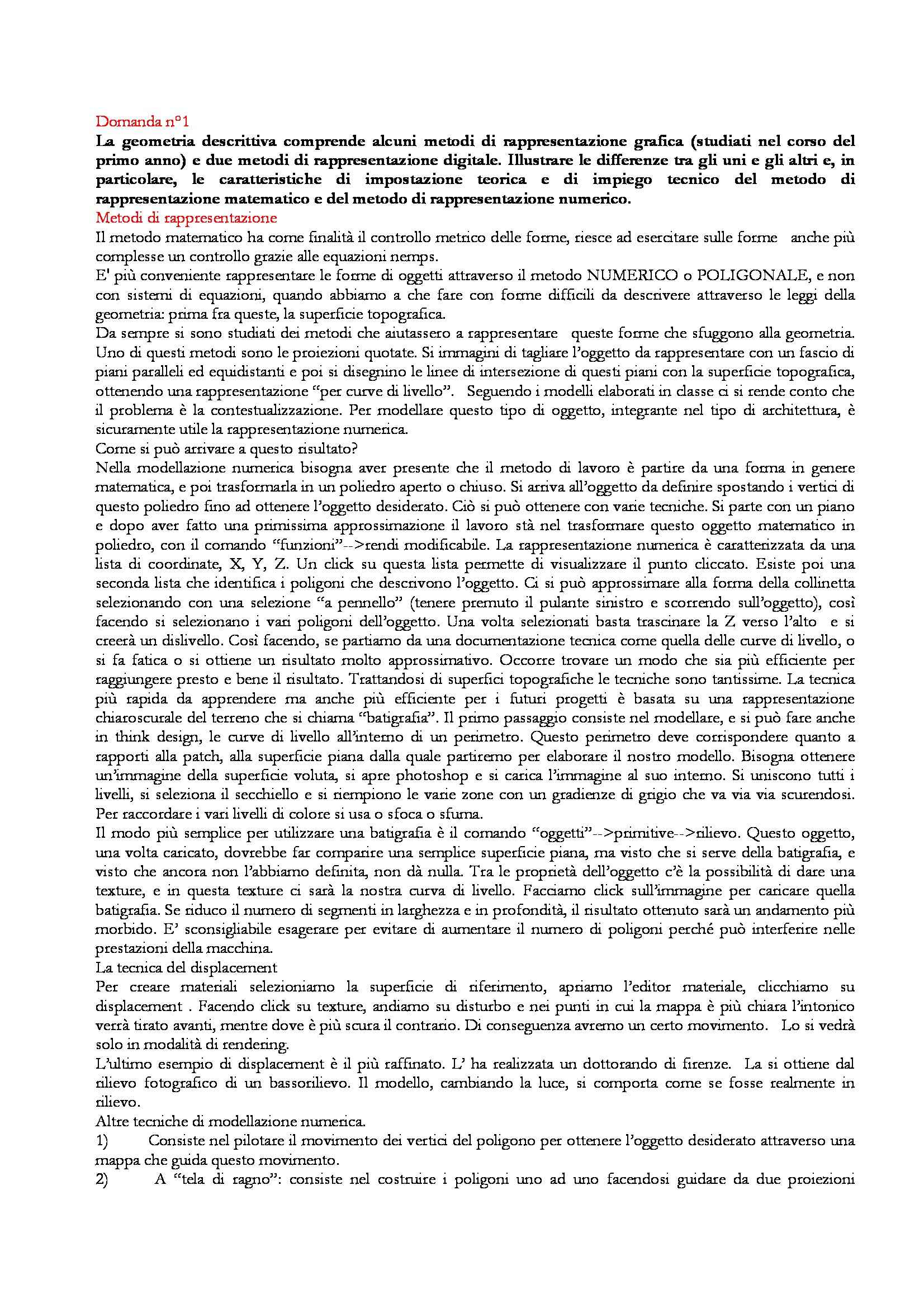 Domanda n°1
La geometria descrittiva comprende alcuni metodi di rappresentazione grafica (studiati nel corso del primo anno) e due metodi di rappresentazione digitale. Illustrare le differenze tra gli uni e gli altri e, in particolare, le caratteristiche di impostazione teorica e di impiego tecnico del metodo di rappresentazione matematico e del metodo di rappresentazione numerico.
Metodi di rappresentazione
Il metodo matematico ha come finalità il controllo metrico delle forme, riesce ad esercitare sulle forme anche più complesse un controllo grazie alle equazioni nemps.
E' più conveniente rappresentare le forme di oggetti attraverso il metodo NUMERICO o POLIGONALE, e non con sistemi di equazioni, quando abbiamo a che fare con forme difficili da descrivere attraverso le leggi della geometria: prima fra queste, la superficie topografica.
Da sempre si sono studiati dei metodi che aiutassero a rappresentare queste forme che sfuggono alla geometria. Uno di questi metodi sono le proiezioni quotate. Si immagini di tagliare l'oggetto da rappresentare con un fascio di piani paralleli ed equidistanti e poi si disegnino le linee di intersezione di questi piani con la superficie topografica, ottenendo una rappresentazione "per curve di livello". Seguendo i modelli elaborati in classe ci si rende conto che il problema è la contestualizzazione. Per modellare questo tipo di oggetto, integrante nel tipo di architettura, è sicuramente utile la rappresentazione numerica.
Come si può arrivare a questo risultato?
Nella modellazione numerica bisogna aver presente che il metodo di lavoro è partire da una forma in genere matematica, e poi trasformarla in un poliedro aperto o chiuso. Si arriva all'oggetto da definire spostando i vertici di questo poliedro fino ad ottenere l'oggetto desiderato. Ciò si può ottenere con varie tecniche. Si parte con un piano e dopo aver fatto una primissima approssimazione il lavoro stà nel trasformare questo oggetto matematico in poliedro, con il comando "funzioni"-->rendi modificabile. La rappresentazione numerica è caratterizzata da una lista di coordinate, X, Y, Z. Un click su questa lista permette di visualizzare il punto cliccato. Esiste poi una seconda lista che identifica i poligoni che descrivono l'oggetto. Ci si può approssimare alla forma della collinetta selezionando con una selezione "a pennello" (tenere premuto il pulante sinistro e scorrendo sull'oggetto), così facendo si selezionano i vari poligoni dell'oggetto. Una volta selezionati basta trascinare la Z verso l'alto e si creerà un dislivello. Così facendo, se partiamo da una documentazione tecnica come quella delle curve di livello, o si fa fatica o si ottiene un risultato molto approssimativo. Occorre trovare un modo che sia più efficiente per raggiungere presto e bene il risultato. Trattandosi di superfici topografiche le tecniche sono tantissime. La tecnica più rapida da apprendere ma anche più efficiente per i futuri progetti è basata su una rappresentazione chiaroscurale del terreno che si chiama "batigrafia". Il primo passaggio consiste nel modellare, e si può fare anche in think design, le curve di livello all'interno di un perimetro. Questo perimetro deve corrispondere quanto a rapporti alla patch, alla superficie piana dalla quale partiremo per elaborare il nostro modello. Bisogna ottenere un'immagine della superficie voluta, si apre photoshop e si carica l'immagine al suo interno. Si uniscono tutti i livelli, si seleziona il secchiello e si riempiono le varie zone con un gradienze di grigio che va via via scurendosi. Per raccordare i vari livelli di colore si usa o sfoca o sfuma.
Il modo più semplice per utilizzare una batigrafia è il comando "oggetti"-->primitive-->rilievo. Questo oggetto, una volta caricato, dovrebbe far comparire una semplice superficie piana, ma visto che si serve della batigrafia, e visto che ancora non l'abbiamo definita, non dà nulla. Tra le proprietà dell'oggetto c'è la possibilità di dare una texture, e in questa texture ci sarà la nostra curva di livello. Facciamo click sull'immagine per caricare quella batigrafia. Se riduco il numero di segmenti in larghezza e in profondità, il risultato ottenuto sarà un andamento più morbido. E' sconsigliabile esagerare per evitare di aumentare il numero di poligoni perché può interferire nelle prestazioni della macchina.
La tecnica del displacement
Per creare materiali selezioniamo la superficie di riferimento, apriamo l'editor materiale, clicchiamo su displacement . Facendo click su texture, andiamo su disturbo e nei punti in cui la mappa è più chiara l'intonico verrà tirato avanti, mentre dove è più scura il contrario. Di conseguenza avremo un certo movimento. Lo si vedrà solo in modalità di rendering.
L'ultimo esempio di displacement è il più raffinato. L' ha realizzata un dottorando di firenze. La si ottiene dal rilievo fotografico di un bassorilievo. Il modello, cambiando la luce, si comporta come se fosse realmente in rilievo.
Altre tecniche di modellazione numerica.
1) Consiste nel pilotare il movimento dei vertici del poligono per ottenere l'oggetto desiderato attraverso una mappa che guida questo movimento.
2) A "tela di ragno": consiste nel costruire i poligoni uno ad uno facendosi guidare da due proiezioni